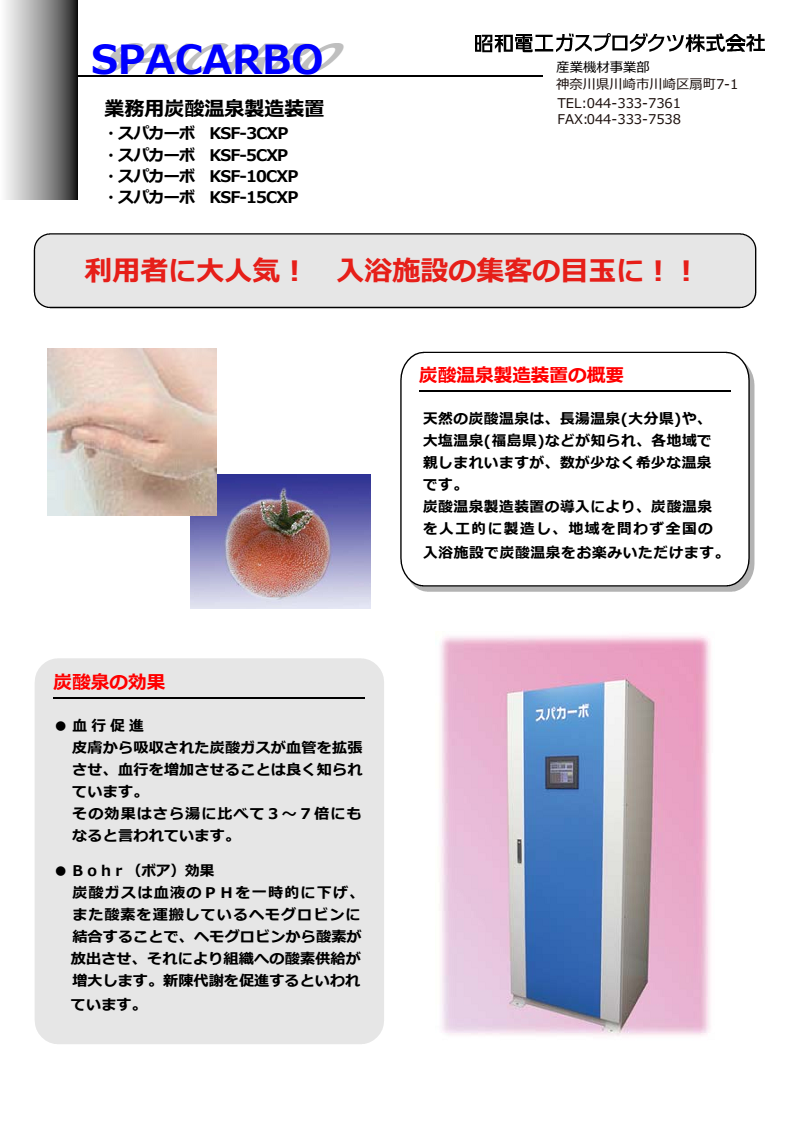 SPACARBO

昭和電工ガスプロダクツ株式会社
産業機材事業部
神奈川県川崎市川崎区扇町7-1
TEL:044-333-7361
FAX:044-333-7538

業務用炭酸温泉製造装置
・スパカーボ KSF-3CXP
・スパカーボ KSF-5CXP
・スパカーボ KSF-10CXP
・スパカーボ KSF-15CXP

利用者に大人気！ 入浴施設の集客の目玉に！！

炭酸温泉製造装置の概要

天然の炭酸温泉は、長湯温泉(大分県)や、大塩温泉(福島県)などが知られ、各地域で親しまれいますが、数が少なく希少な温泉です。
炭酸温泉製造装置の導入により、炭酸温泉を人工的に製造し、地域を問わず全国の入浴施設で炭酸温泉をお楽みいただけます。

炭酸泉の効果

● 血行促進
皮膚から吸収された炭酸ガスが血管を拡張させ、血行を増加させることは良く知られています。
その効果はさら湯に比べて３～７倍にもなると言われています。

● Ｂｏｈｒ（ボア）効果
炭酸ガスは血液のＰＨを一時的に下げ、また酸素を運搬しているヘモグロビンに結合することで、ヘモグロビンから酸素が放出させ、それにより組織への酸素供給が増大します。新陳代謝を促進するといわれています。

スパカーボ